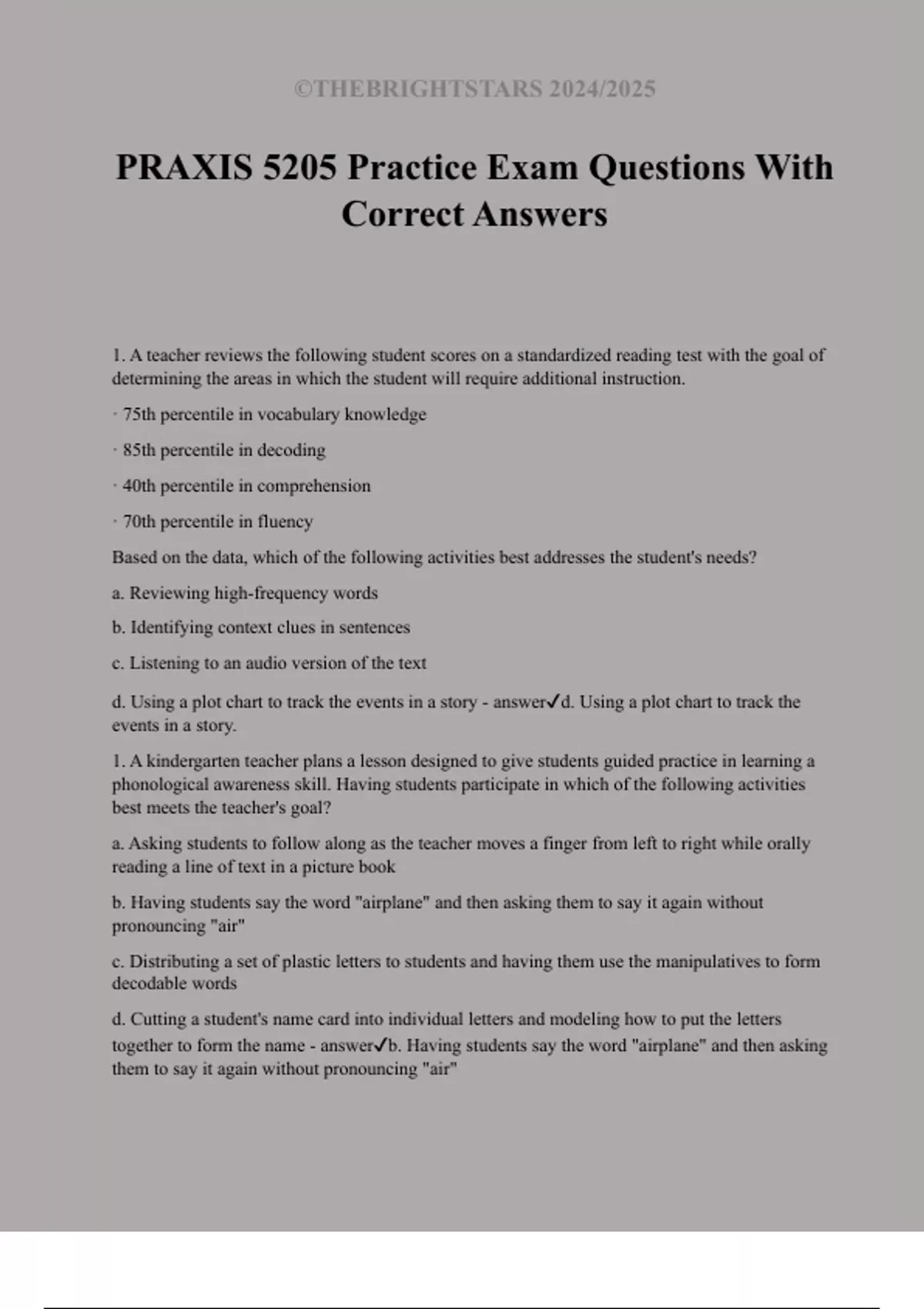 ©THEBRIGHTSTARS 2024/2025

PRAXIS 5205 Practice Exam Questions With Correct Answers

1. A teacher reviews the following student scores on a standardized reading test with the goal of determining the areas in which the student will require additional instruction.

· 75th percentile in vocabulary knowledge

· 85th percentile in decoding

· 40th percentile in comprehension

· 70th percentile in fluency

Based on the data, which of the following activities best addresses the student's needs?

a. Reviewing high-frequency words

b. Identifying context clues in sentences

c. Listening to an audio version of the text

d. Using a plot chart to track the events in a story - answer✓d. Using a plot chart to track the events in a story.

1. A kindergarten teacher plans a lesson designed to give students guided practice in learning a phonological awareness skill. Having students participate in which of the following activities best meets the teacher's goal?

a. Asking students to follow along as the teacher moves a finger from left to right while orally reading a line of text in a picture book

b. Having students say the word "airplane" and then asking them to say it again without pronouncing "air"

c. Distributing a set of plastic letters to students and having them use the manipulatives to form decodable words

d. Cutting a student's name card into individual letters and modeling how to put the letters together to form the name - answer✓b. Having students say the word "airplane" and then asking them to say it again without pronouncing "air"